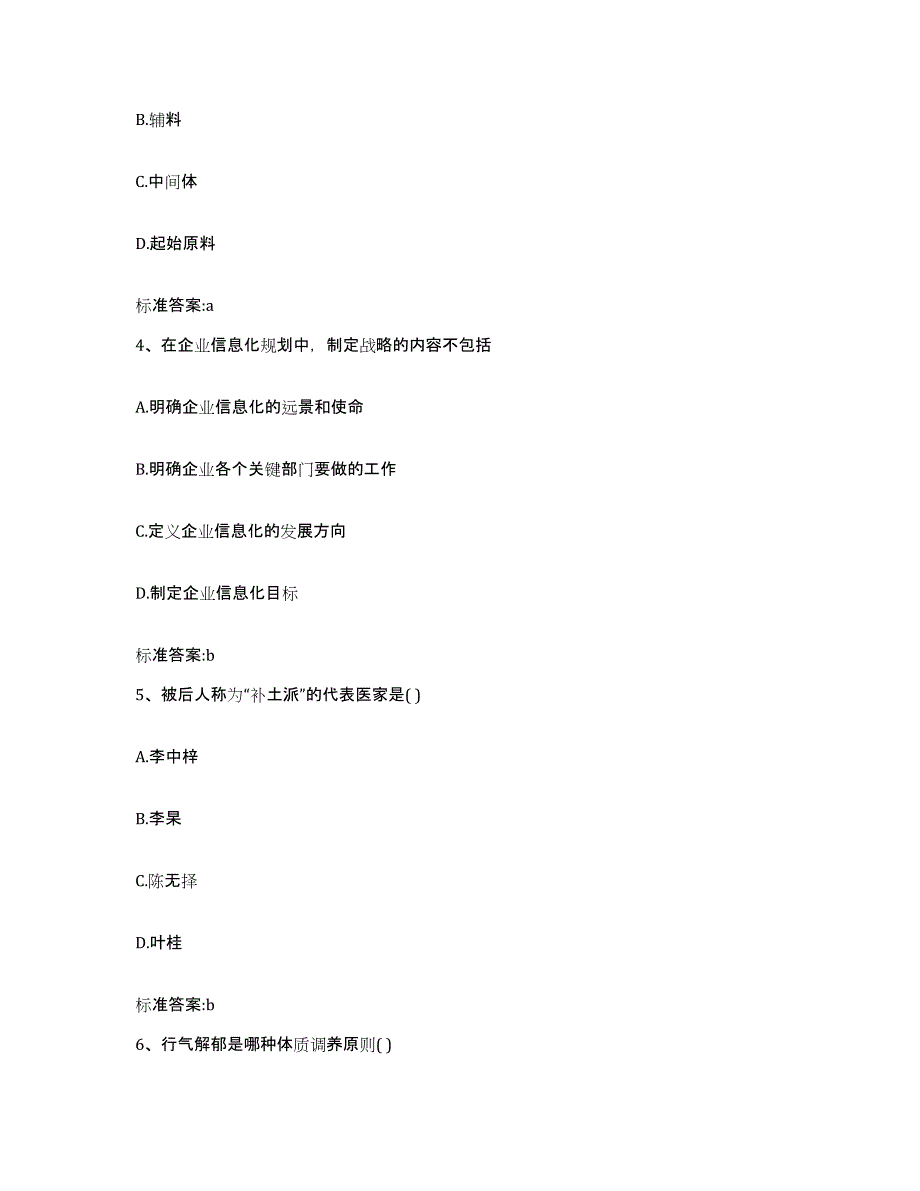 B.辅料

C.中间体

D.起始原料

标准答案:a

4、在企业信息化规划中，制定战略的内容不包括

A.明确企业信息化的远景和使命

B.明确企业各个关键部门要做的工作

C.定义企业信息化的发展方向

D.制定企业信息化目标

标准答案:b

5、被后人称为“补土派”的代表医家是( )

A.李中梓

B.李杲

C.陈无择

D.叶桂

标准答案:b

6、行气解郁是哪种体质调养原则( )